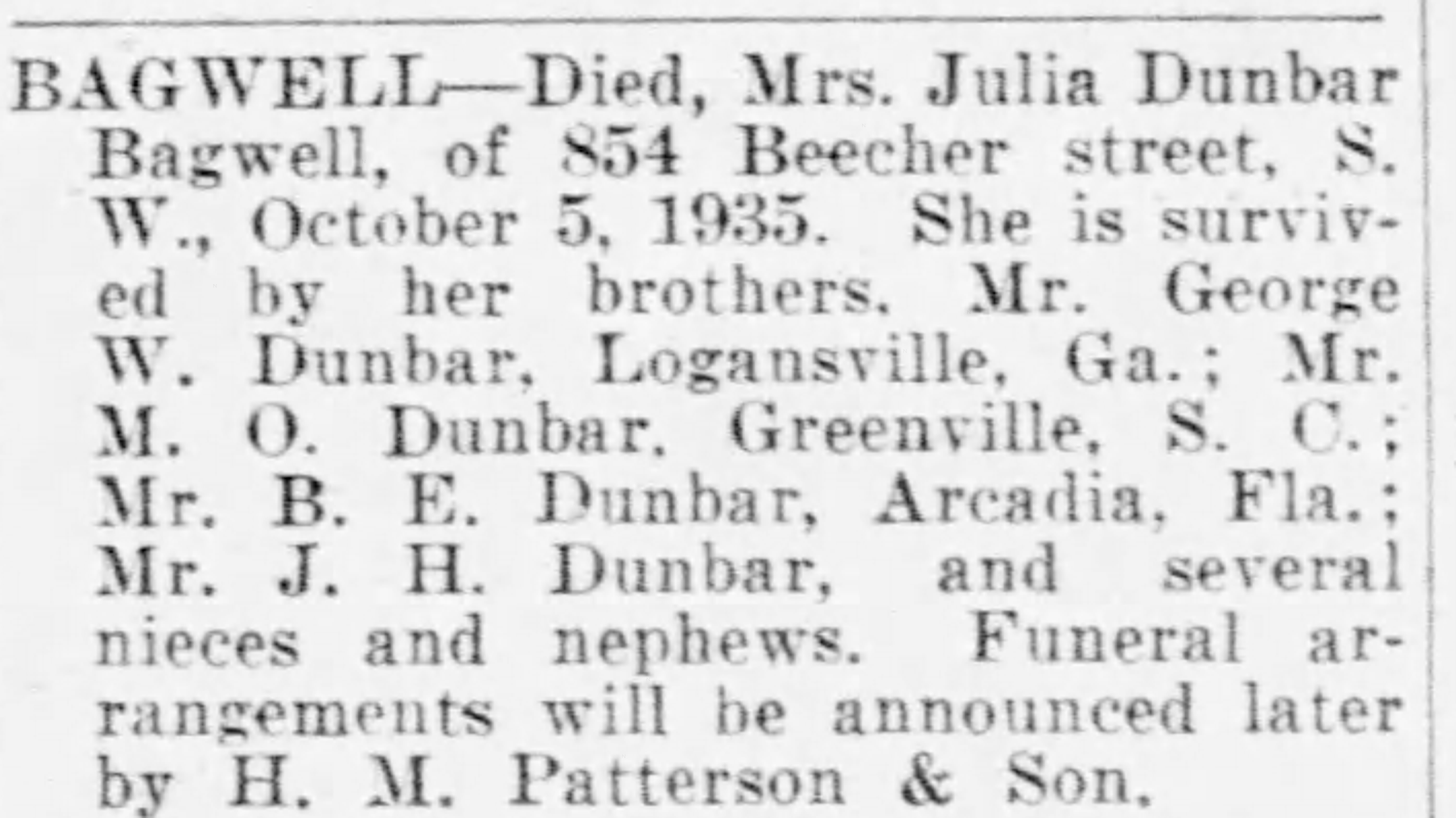 BAGWELL—Died, Mrs. Julia Dunbar Bagwell, of 854 Beecher street, S. W., October 5, 1935. She is survived by her brothers. Mr. George W. Dunbar, Logansville, Ga.; Mr. M. O. Dunbar. Greenville, S. C.; Mr. B. E. Dunbar, Arcadia, Fla.; Mr. J. H. Dunbar, and several nieces and nephews. Funeral arrangements will be announced later by H. M. Patterson & Son.